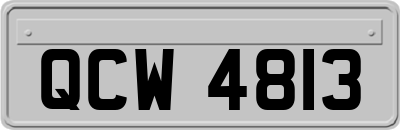 QCW 4813